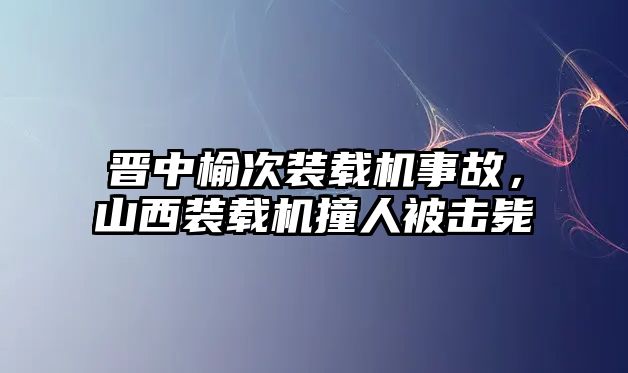 晋中榆次装载机事故，山西装载机撞人被击毙